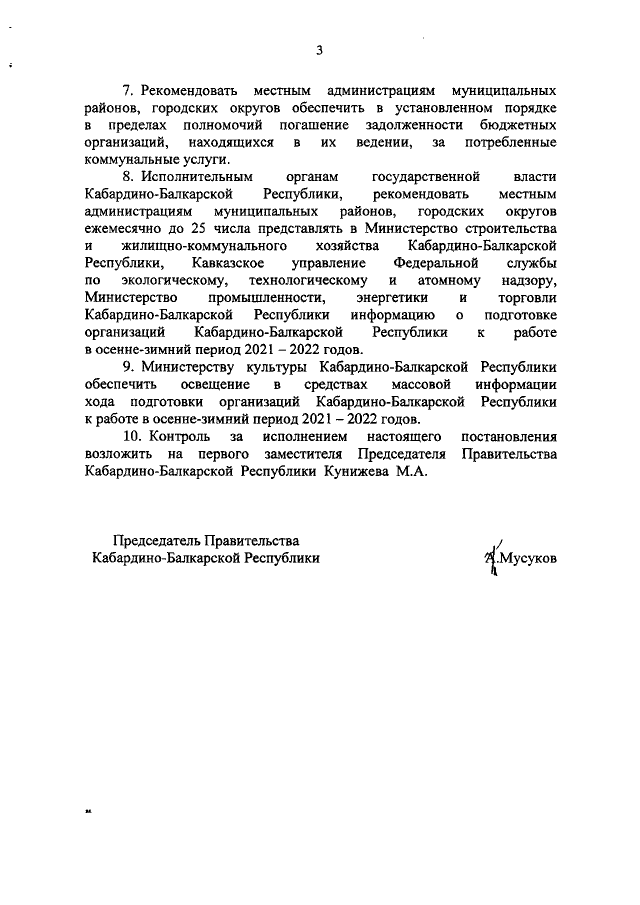 3

7. Рекомендовать местным администрациям муниципальных районов, городских округов обеспечить в установленном порядке в пределах полномочий погашение задолженности бюджетных организаций, находящихся в их ведении, за потребленные коммунальные услуги.

8. Исполнительным органам государственной власти Кабардино-Балкарской Республики, рекомендовать местным администрациям муниципальных районов, городских округов ежемесячно до 25 числа представлять в Министерство строительства и жилищно-коммунального хозяйства Кабардино-Балкарской Республики, Кавказское управление Федеральной службы по экологическому, технологическому и атомному надзору, Министерство промышленности, энергетики и торговли Кабардино-Балкарской Республики информацию о подготовке организаций Кабардино-Балкарской Республики к работе в осенне-зимний период 2021 – 2022 годов.

9. Министерству культуры Кабардино-Балкарской Республики обеспечить освещение в средствах массовой информации хода подготовки организаций Кабардино-Балкарской Республики к работе в осенне-зимний период 2021 – 2022 годов.

10. Контроль за исполнением настоящего постановления возложить на первого заместителя Председателя Правительства Кабардино-Балкарской Республики Кунижева М.А.

Председатель Правительства
Кабардино-Балкарской Республики

А.Мусуков